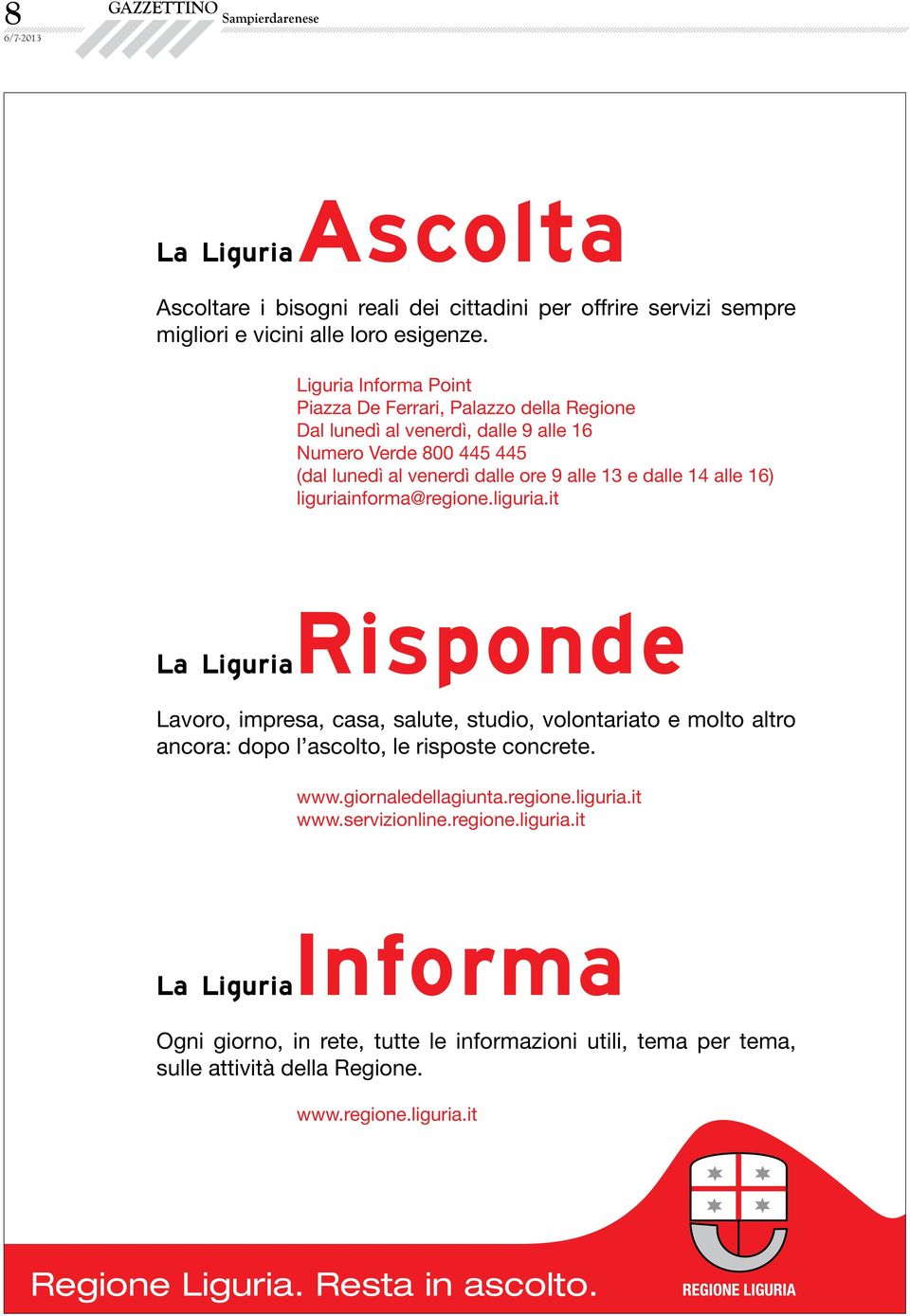 8
6/7-2013
GAZZETTINO Sampierdarenese

La Liguria Ascolta

Ascoltare i bisogni reali dei cittadini per offrire servizi sempre migliori e vicini alle loro esigenze.

Liguria Informa Point
Piazza De Ferrari, Palazzo della Regione
Dal lunedì al venerdì, dalle 9 alle 16
Numero Verde 800 445 445
(dal lunedì al venerdì dalle ore 9 alle 13 e dalle 14 alle 16)
liguriainforma@regione.liguria.it

La Liguria Risponde

Lavoro, impresa, casa, salute, studio, volontariato e molto altro ancora: dopo l'ascolto, le risposte concrete.

www.giornaledellagiunta.regione.liguria.it
www.servizionline.regione.liguria.it

La Liguria Informa

Ogni giorno, in rete, tutte le informazioni utili, tema per tema, sulle attività della Regione.

www.regione.liguria.it

Regione Liguria. Resta in ascolto.

REGIONE LIGURIA